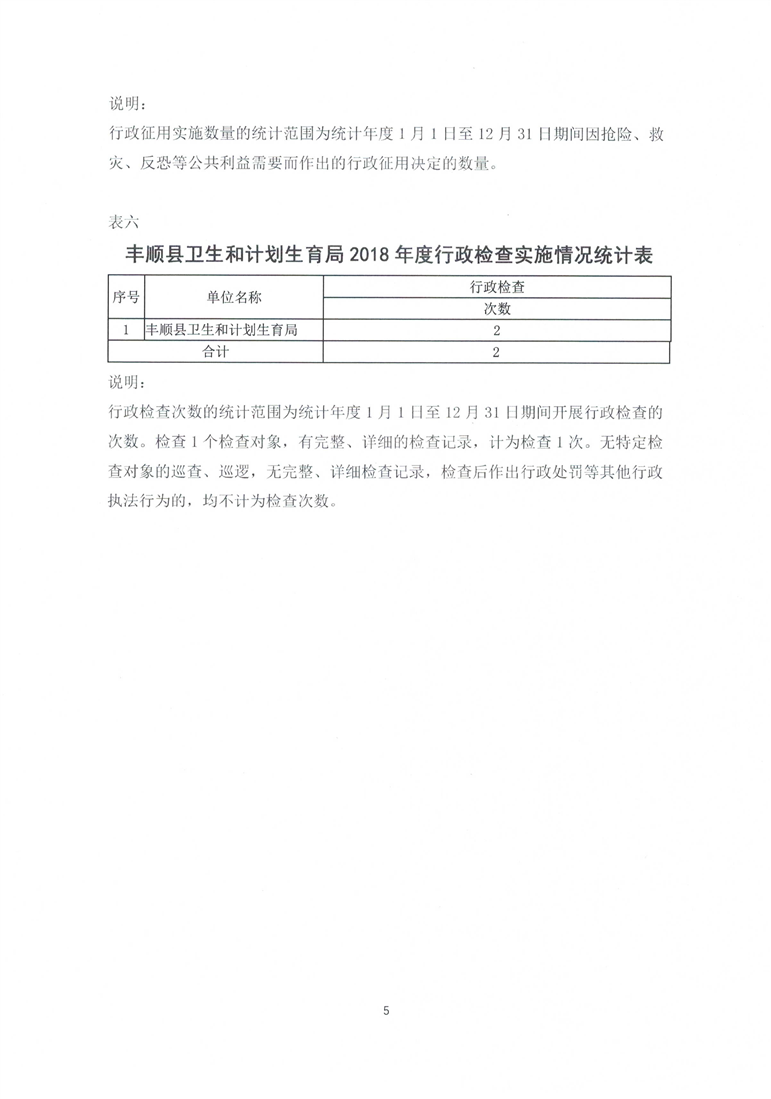 说明：

行政征用实施数量的统计范围为统计年度 1 月 1 日至 12 月 31 日期间因抢险、救灾、反恐等公共利益需要而作出的行政征用决定的数量。

表六

丰顺县卫生和计划生育局 2018 年度行政检查实施情况统计表

| 序号 | 单位名称 | 行政检查 |
|---|---|---|
| | | 次数 |
| 1 | 丰顺县卫生和计划生育局 | 2 |
| 合计 | | 2 |

说明：

行政检查次数的统计范围为统计年度 1 月 1 日至 12 月 31 日期间开展行政检查的次数。检查 1 个检查对象，有完整、详细的检查记录，计为检查 1 次。无特定检查对象的巡查、巡逻，无完整、详细检查记录，检查后作出行政处罚等其他行政执法行为的，均不计为检查次数。

5